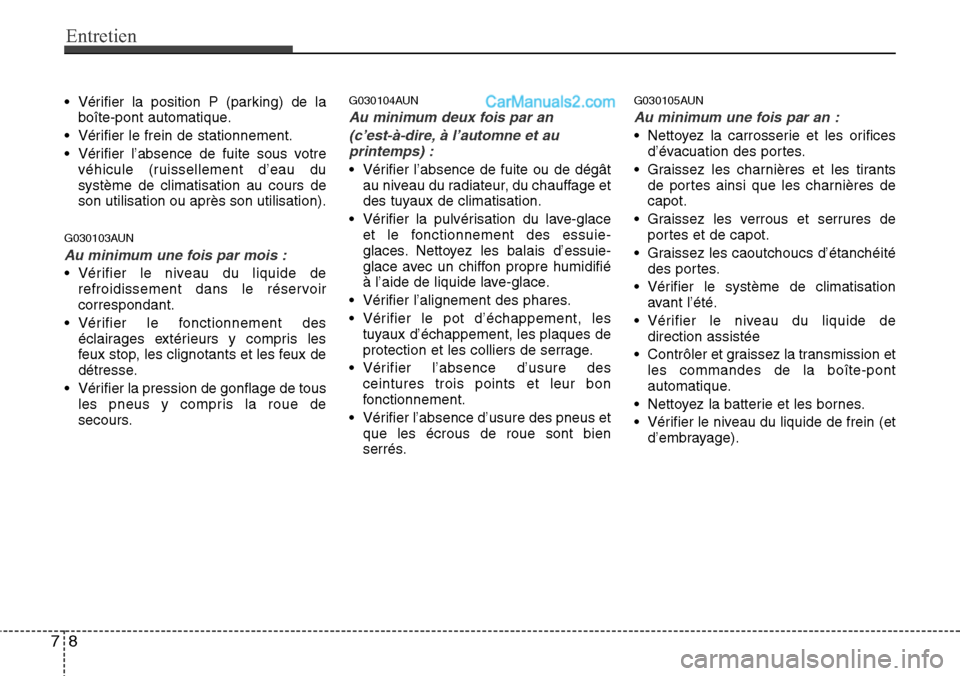 Entretien

• Vérifier la position P (parking) de la boîte-pont automatique.
• Vérifier le frein de stationnement.
• Vérifier l'absence de fuite sous votre véhicule (ruissellement d'eau du système de climatisation au cours de son utilisation ou après son utilisation).

G030103AUN
Au minimum une fois par mois :
• Vérifier le niveau du liquide de refroidissement dans le réservoir correspondant.
• Vérifier le fonctionnement des éclairages extérieurs y compris les feux stop, les clignotants et les feux de détresse.
• Vérifier la pression de gonflage de tous les pneus y compris la roue de secours.

G030104AUN
CarManuals2.com
Au minimum deux fois par an (c'est-à-dire, à l'automne et au printemps) :
• Vérifier l'absence de fuite ou de dégât au niveau du radiateur, du chauffage et des tuyaux de climatisation.
• Vérifier la pulvérisation du lave-glace et le fonctionnement des essuie-glaces. Nettoyez les balais d'essuie-glace avec un chiffon propre humidifié à l'aide de liquide lave-glace.
• Vérifier l'alignement des phares.
• Vérifier le pot d'échappement, les tuyaux d'échappement, les plaques de protection et les colliers de serrage.
• Vérifier l'absence d'usure des ceintures trois points et leur bon fonctionnement.
• Vérifier l'absence d'usure des pneus et que les écrous de roue sont bien serrés.

G030105AUN
Au minimum une fois par an :
• Nettoyez la carrosserie et les orifices d'évacuation des portes.
• Graissez les charnières et les tirants de portes ainsi que les charnières de capot.
• Graissez les verrous et serrures de portes et de capot.
• Graissez les caoutchoucs d'étanchéité des portes.
• Vérifier le système de climatisation avant l'été.
• Vérifier le niveau du liquide de direction assistée
• Contrôler et graissez la transmission et les commandes de la boîte-pont automatique.
• Nettoyez la batterie et les bornes.
• Vérifier le niveau du liquide de frein (et d'embrayage).

7 8

carmanualsonline.info